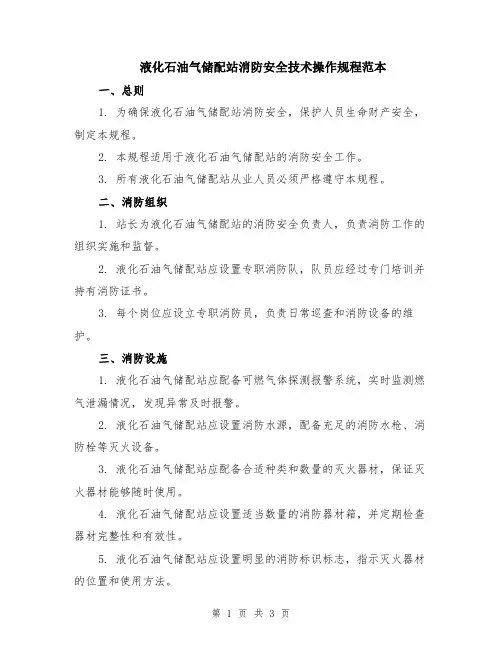 液化石油气储配站消防安全技术操作规程范本

一、总则

1. 为确保液化石油气储配站消防安全，保护人员生命财产安全，制定本规程。

2. 本规程适用于液化石油气储配站的消防安全工作。

3. 所有液化石油气储配站从业人员必须严格遵守本规程。

二、消防组织

1. 站长为液化石油气储配站的消防安全负责人，负责消防工作的组织实施和监督。

2. 液化石油气储配站应设置专职消防队，队员应经过专门培训并持有消防证书。

3. 每个岗位应设立专职消防员，负责日常巡查和消防设备的维护。

三、消防设施

1. 液化石油气储配站应配备可燃气体探测报警系统，实时监测燃气泄漏情况，发现异常及时报警。

2. 液化石油气储配站应设置消防水源，配备充足的消防水枪、消防栓等灭火设备。

3. 液化石油气储配站应配备合适种类和数量的灭火器材，保证灭火器材能够随时使用。

4. 液化石油气储配站应设置适当数量的消防器材箱，并定期检查器材完整性和有效性。

5. 液化石油气储配站应设置明显的消防标识标志，指示灭火器材的位置和使用方法。

第 1 页 共 3 页